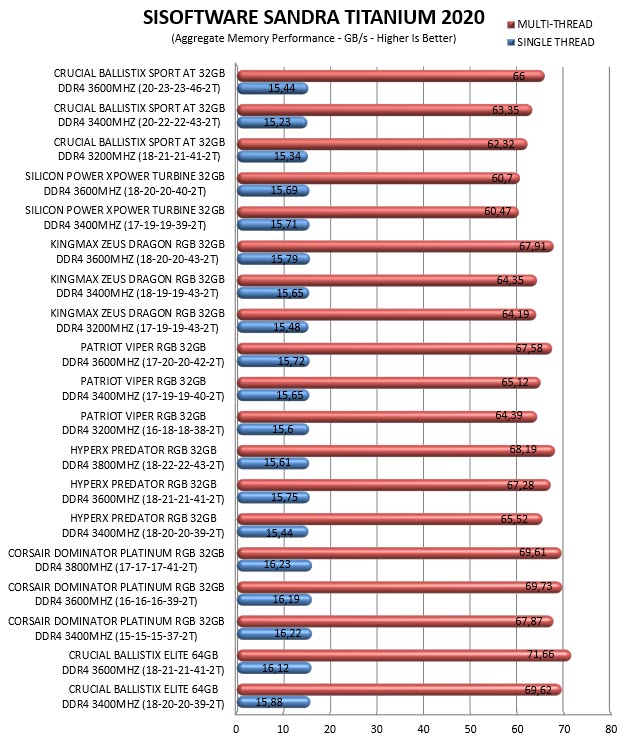 SISOFTWARE SANDRA TITANIUM 2020
(Aggregate Memory Performance - GB/s - Higher Is Better)

MULTI-THREAD
SINGLE THREAD

CRUCIAL BALLISTIX SPORT AT 32GB DDR4 3600MHZ (20-23-23-46-2T) 66 15,44
CRUCIAL BALLISTIX SPORT AT 32GB DDR4 3400MHZ (20-22-22-43-2T) 63,35 15,23
CRUCIAL BALLISTIX SPORT AT 32GB DDR4 3200MHZ (18-21-21-41-2T) 62,32 15,34
SILICON POWER XPOWER TURBINE 32GB DDR4 3600MHZ (18-20-20-40-2T) 60,7 15,69
SILICON POWER XPOWER TURBINE 32GB DDR4 3400MHZ (17-19-19-39-2T) 60,47 15,71
KINGMAX ZEUS DRAGON RGB 32GB DDR4 3600MHZ (18-20-20-43-2T) 67,91 15,79
KINGMAX ZEUS DRAGON RGB 32GB DDR4 3400MHZ (18-19-19-43-2T) 64,35 15,65
KINGMAX ZEUS DRAGON RGB 32GB DDR4 3200MHZ (17-19-19-43-2T) 64,19 15,48
PATRIOT VIPER RGB 32GB DDR4 3600MHZ (17-20-20-42-2T) 67,58 15,72
PATRIOT VIPER RGB 32GB DDR4 3400MHZ (17-19-19-40-2T) 65,12 15,65
PATRIOT VIPER RGB 32GB DDR4 3200MHZ (16-18-18-38-2T) 64,39 15,6
HYPERX PREDATOR RGB 32GB DDR4 3800MHZ (18-22-22-43-2T) 68,19 15,61
HYPERX PREDATOR RGB 32GB DDR4 3600MHZ (18-21-21-41-2T) 67,28 15,75
HYPERX PREDATOR RGB 32GB DDR4 3400MHZ (18-20-20-39-2T) 65,52 15,44
CORSAIR DOMINATOR PLATINUM RGB 32GB DDR4 3800MHZ (17-17-17-41-2T) 69,61 16,23
CORSAIR DOMINATOR PLATINUM RGB 32GB DDR4 3600MHZ (16-16-16-39-2T) 69,73 16,19
CORSAIR DOMINATOR PLATINUM RGB 32GB DDR4 3400MHZ (15-15-15-37-2T) 67,87 16,22
CRUCIAL BALLISTIX ELITE 64GB DDR4 3600MHZ (18-21-21-41-2T) 71,66 16,12
CRUCIAL BALLISTIX ELITE 64GB DDR4 3400MHZ (18-20-20-39-2T) 69,62 15,88

0 10 20 30 40 50 60 70 80